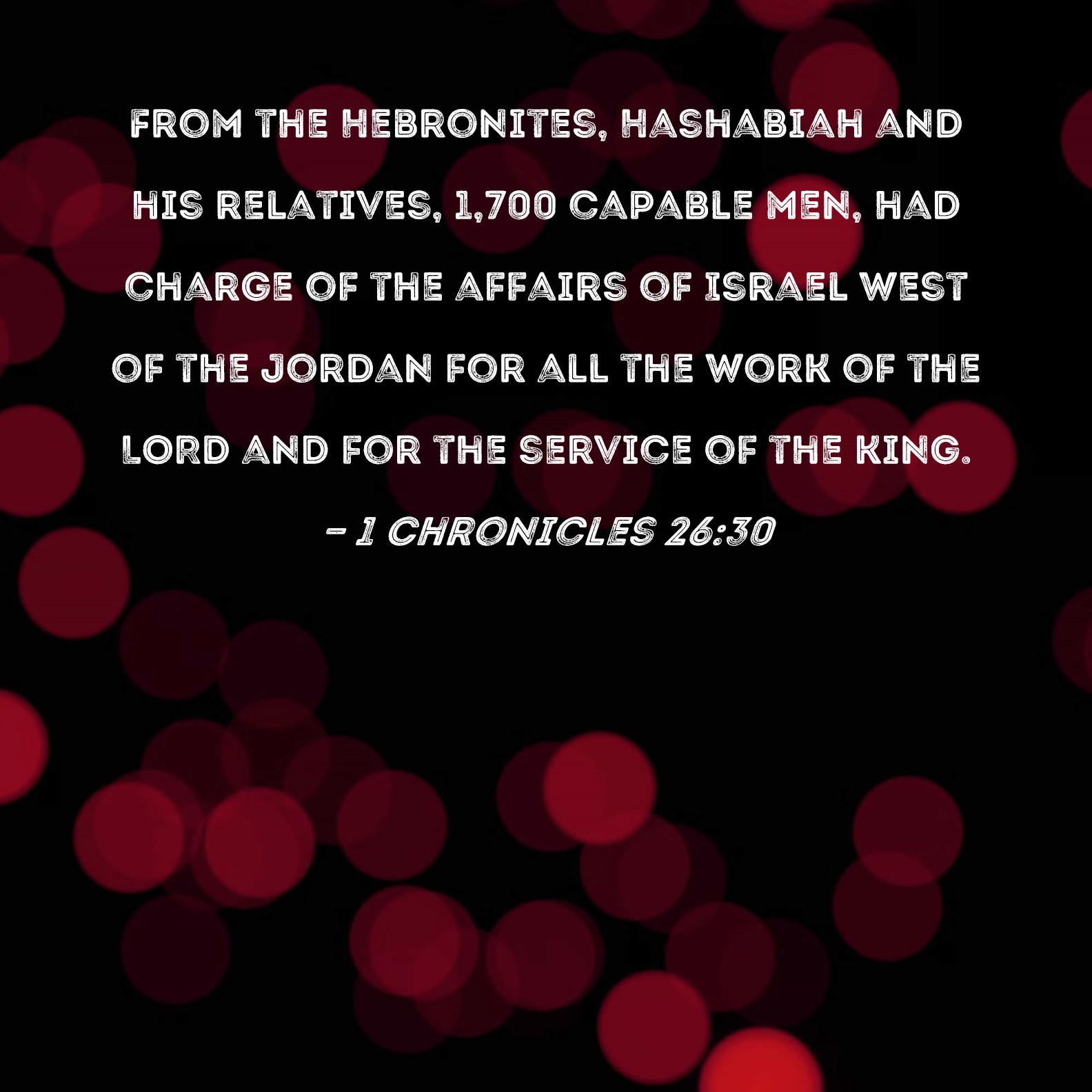 FROM THE HEBRONITES, HASHABIAH AND HIS RELATIVES, 1,700 CAPABLE MEN, HAD CHARGE OF THE AFFAIRS OF ISRAEL WEST OF THE JORDAN FOR ALL THE WORK OF THE LORD AND FOR THE SERVICE OF THE KING.

- 1 CHRONICLES 26:30